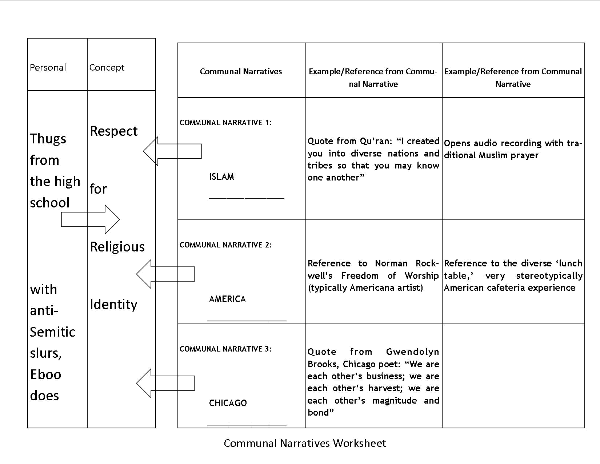 | Personal | Concept |
|---|---|
| Thugs from the high school with anti-Semitic slurs, Eboo does | Respect for Religious Identity |

| Communal Narratives | Example/Reference from Communal Narrative | Example/Reference from Communal Narrative |
|---|---|---|
| COMMUNAL NARRATIVE 1: ISLAM | Quote from Qu'ran: "I created you into diverse nations and tribes so that you may know one another" | Opens audio recording with traditional Muslim prayer |
| COMMUNAL NARRATIVE 2: AMERICA | Reference to Norman Rockwell's Freedom of Worship (typically Americana artist) | Reference to the diverse 'lunch table,' very stereotypically American cafeteria experience |
| COMMUNAL NARRATIVE 3: CHICAGO | Quote from Gwendolyn Brooks, Chicago poet: "We are each other's business; we are each other's harvest; we are each other's magnitude and bond" | |

Communal Narratives Worksheet